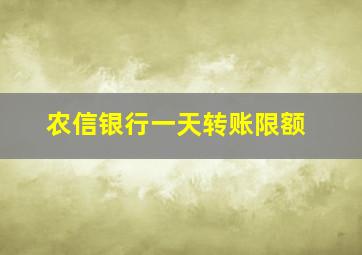 农信银行一天转账限额